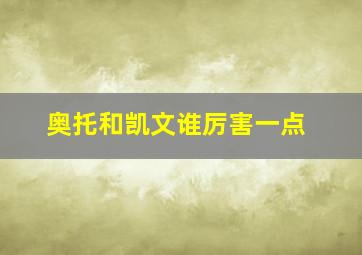 奥托和凯文谁厉害一点